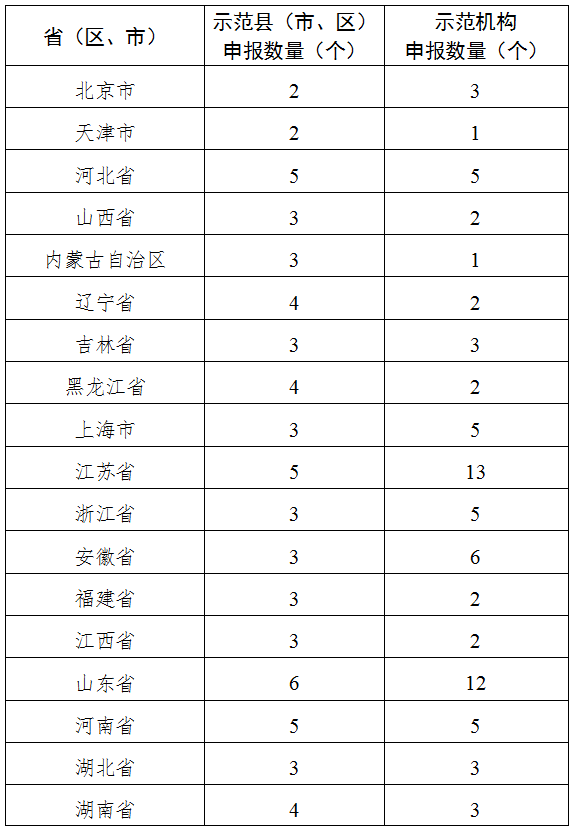 | 省（区、市） | 示范县（市、区）申报数量（个） | 示范机构申报数量（个） |
|---|---|---|
| 北京市 | 2 | 3 |
| 天津市 | 2 | 1 |
| 河北省 | 5 | 5 |
| 山西省 | 3 | 2 |
| 内蒙古自治区 | 3 | 1 |
| 辽宁省 | 4 | 2 |
| 吉林省 | 3 | 3 |
| 黑龙江省 | 4 | 2 |
| 上海市 | 3 | 5 |
| 江苏省 | 5 | 13 |
| 浙江省 | 3 | 5 |
| 安徽省 | 3 | 6 |
| 福建省 | 3 | 2 |
| 江西省 | 3 | 2 |
| 山东省 | 6 | 12 |
| 河南省 | 5 | 5 |
| 湖北省 | 3 | 3 |
| 湖南省 | 4 | 3 |